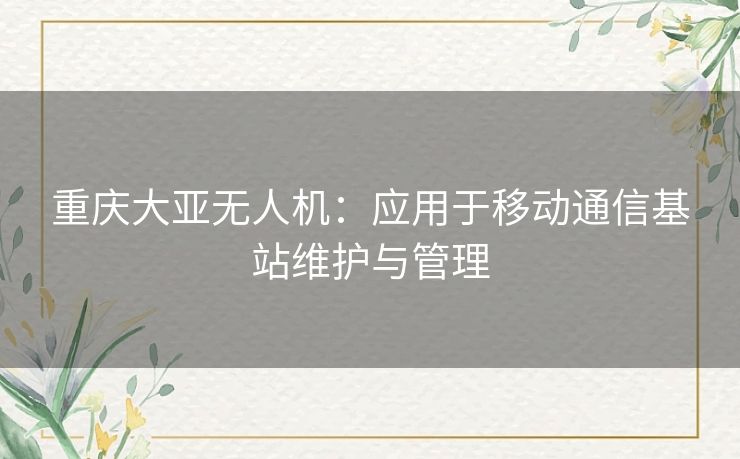 重庆大亚无人机：应用于移动通信基站维护与管理